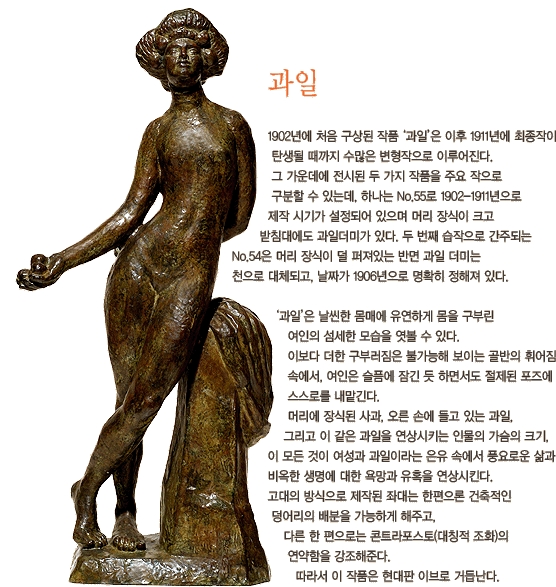 과일

1902년에 처음 구상된 작품 '과일'은 이후 1911년에 최종작이 탄생될 때까지 수많은 변형작으로 이루어진다. 그 가운데에 전시된 두 가지 작품을 주요 작으로 구분할 수 있는데, 하나는 No.55로 1902-1911년으로 제작 시기가 설정되어 있으며 머리 장식이 크고 받침대에도 과일더미가 있다. 두 번째 습작으로 간주되는 No.54은 머리 장식이 덜 퍼져있는 반면 과일 더미는 천으로 대체되고, 날짜가 1906년으로 명확히 정해져 있다.

'과일'은 날씬한 몸매에 유연하게 몸을 구부린 여인의 섬세한 모습을 엿볼 수 있다. 이보다 더한 구부러짐은 불가능해 보이는 골반의 휘어짐 속에서, 여인은 슬픔에 잠긴 듯 하면서도 절제된 포즈에 스스로를 내맡긴다. 머리에 장식된 사과, 오른 손에 들고 있는 과일, 그리고 이 같은 과일을 연상시키는 인물의 가슴의 크기, 이 모든 것이 여성과 과일이라는 은유 속에서 풍요로운 삶과 비옥한 생명에 대한 욕망과 유혹을 연상시킨다. 고대의 방식으로 제작된 좌대는 한편으론 건축적인 덩어리의 배분을 가능하게 해주고, 다른 한 편으로는 콘트라포스토(대칭적 조화)의 연약함을 강조해준다. 따라서 이 작품은 현대판 이브로 거듭난다.